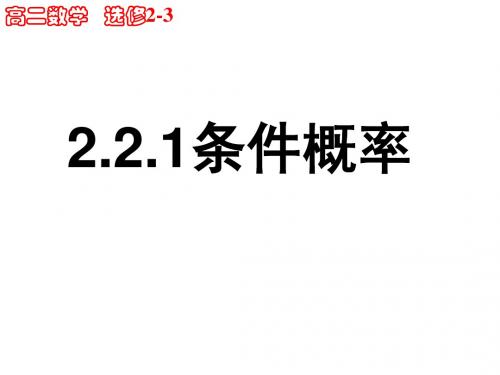 高二数学　选修2-3

2.2.1条件概率